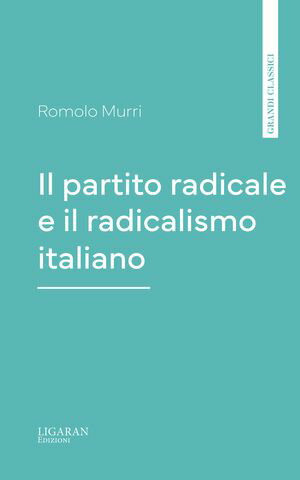 GRANDI CLASSICI

Romolo Murri

Il partito radicale e il radicalismo italiano

LIGARAN
Edizioni